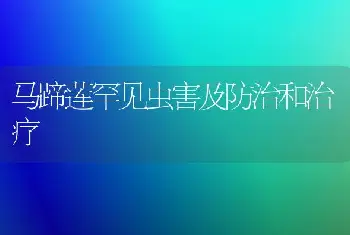 马蹄莲罕见虫害及防治和治疗